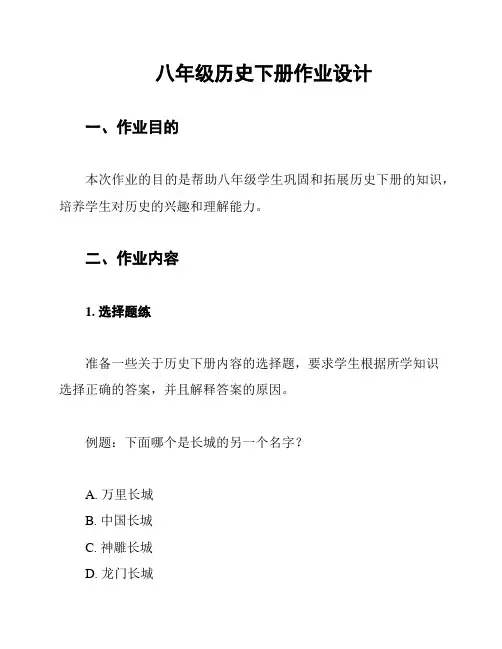 八年级历史下册作业设计

一、作业目的

本次作业的目的是帮助八年级学生巩固和拓展历史下册的知识，培养学生对历史的兴趣和理解能力。

二、作业内容

1. 选择题练

准备一些关于历史下册内容的选择题，要求学生根据所学知识选择正确的答案，并且解释答案的原因。

例题：下面哪个是长城的另一个名字？

A. 万里长城
B. 中国长城
C. 神雕长城
D. 龙门长城